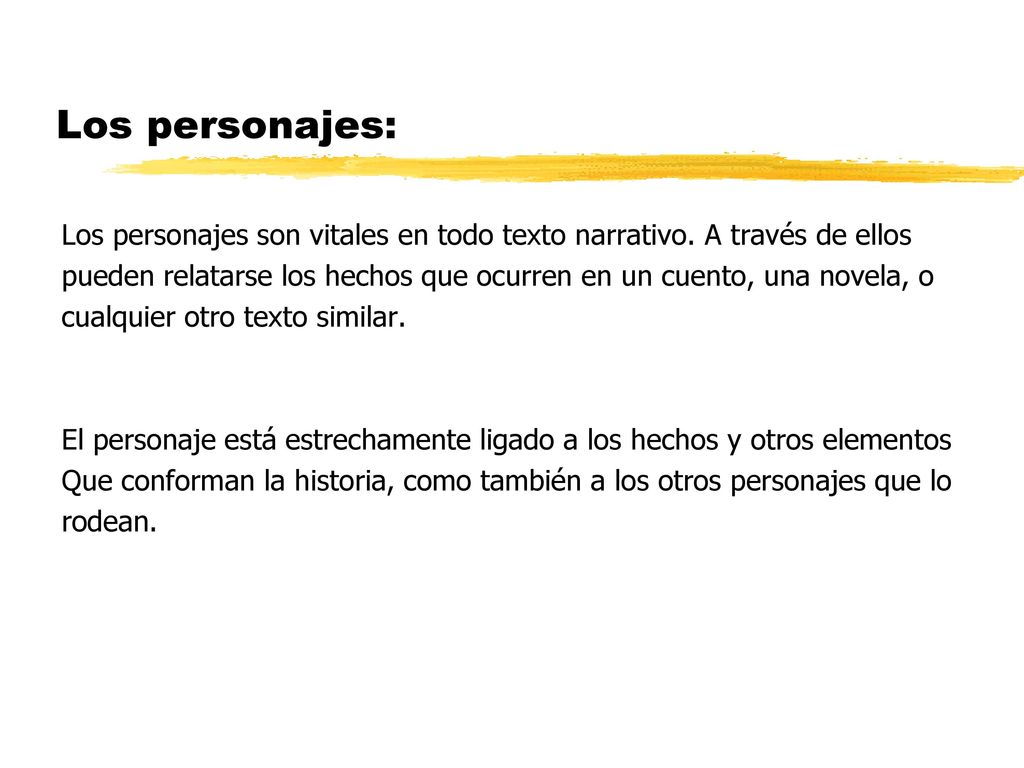 Los personajes:

Los personajes son vitales en todo texto narrativo. A través de ellos pueden relatarse los hechos que ocurren en un cuento, una novela, o cualquier otro texto similar.

El personaje está estrechamente ligado a los hechos y otros elementos Que conforman la historia, como también a los otros personajes que lo rodean.